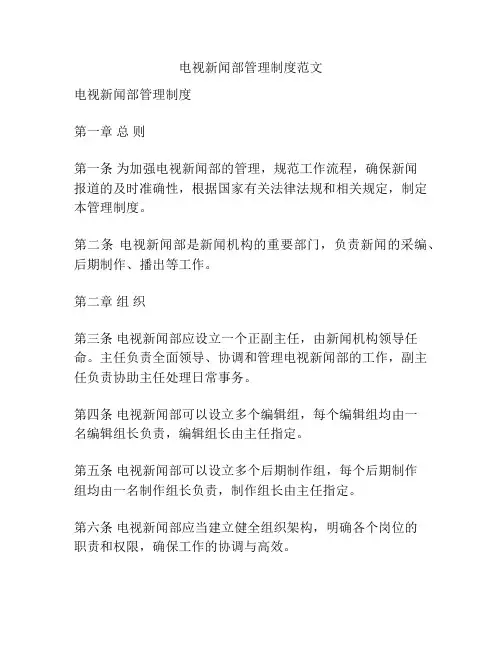 电视新闻部管理制度范文

电视新闻部管理制度

第一章 总 则

第一条 为加强电视新闻部的管理，规范工作流程，确保新闻报道的及时准确性，根据国家有关法律法规和相关规定，制定本管理制度。

第二条 电视新闻部是新闻机构的重要部门，负责新闻的采编、后期制作、播出等工作。

第二章 组 织

第三条 电视新闻部应设立一个正副主任，由新闻机构领导任命。主任负责全面领导、协调和管理电视新闻部的工作，副主任负责协助主任处理日常事务。

第四条 电视新闻部可以设立多个编辑组，每个编辑组均由一名编辑组长负责，编辑组长由主任指定。

第五条 电视新闻部可以设立多个后期制作组，每个后期制作组均由一名制作组长负责，制作组长由主任指定。

第六条 电视新闻部应当建立健全组织架构，明确各个岗位的职责和权限，确保工作的协调与高效。